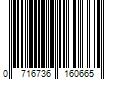 0 716736 160665